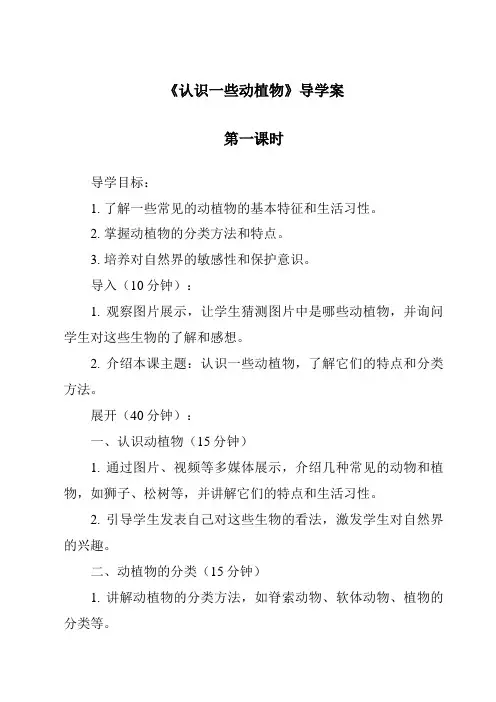 《认识一些动植物》导学案

第一课时

导学目标：

1. 了解一些常见的动植物的基本特征和生活习性。

2. 掌握动植物的分类方法和特点。

3. 培养对自然界的敏感性和保护意识。

导入（10 分钟）：

1. 观察图片展示，让学生猜测图片中是哪些动植物，并询问学生对这些生物的了解和感想。

2. 介绍本课主题：认识一些动植物，了解它们的特点和分类方法。

展开（40 分钟）：

一、认识动植物（15 分钟）

1. 通过图片、视频等多媒体展示，介绍几种常见的动物和植物，如狮子、松树等，并讲解它们的特点和生活习性。

2. 引导学生发表自己对这些生物的看法，激发学生对自然界的兴趣。

二、动植物的分类（15 分钟）

1. 讲解动植物的分类方法，如脊索动物、软体动物、植物的分类等。